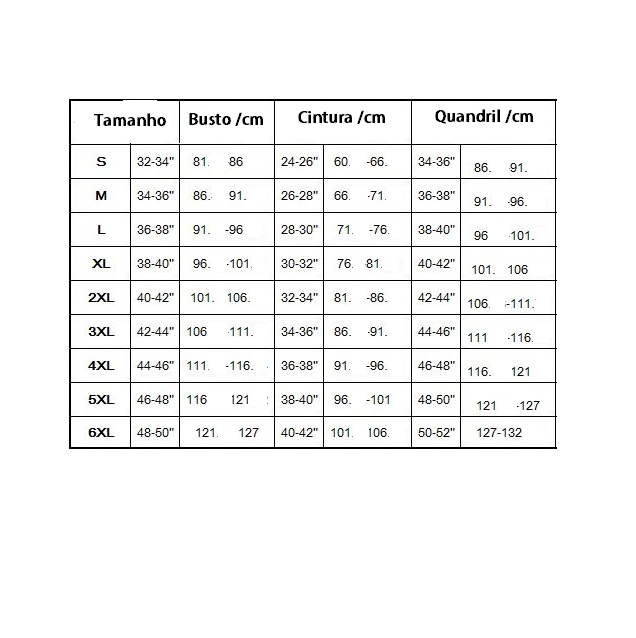 | Tamanho | | Busto /cm | Cintura /cm | | Quandril /cm | |
|---|---|---|---|---|---|---|
| S | 32-34" | 81. 86 | 24-26" | 60. -66. | 34-36" | 86. 91. |
| M | 34-36" | 86. 91. | 26-28" | 66. -71. | 36-38" | 91. -96. |
| L | 36-38" | 91. -96 | 28-30" | 71. -76. | 38-40" | 96 101. |
| XL | 38-40" | 96. -101. | 30-32" | 76. 81. | 40-42" | 101. 106 |
| 2XL | 40-42" | 101. 106. | 32-34" | 81. -86. | 42-44" | 106. -111. |
| 3XL | 42-44" | 106 111. | 34-36" | 86. -91. | 44-46" | 111 -116. |
| 4XL | 44-46" | 111. -116. | 36-38" | 91. -96. | 46-48" | 116. 121 |
| 5XL | 46-48" | 116 121 | 38-40" | 96. -101 | 48-50" | 121 -127 |
| 6XL | 48-50" | 121. 127 | 40-42" | 101. 106. | 50-52" | 127-132 |